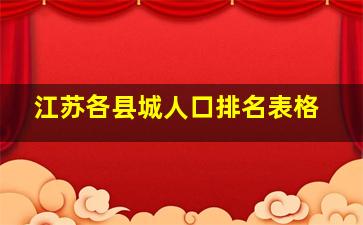 江苏各县城人口排名表格